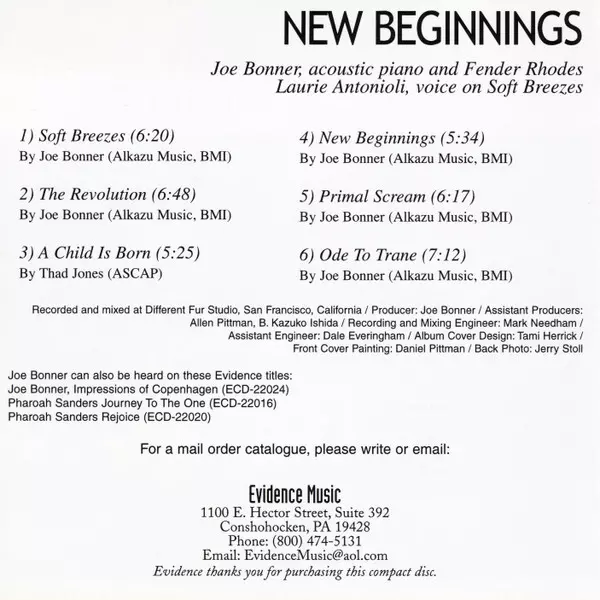 NEW BEGINNINGS

Joe Bonner, acoustic piano and Fender Rhodes
Laurie Antonioli, voice on Soft Breezes

1) Soft Breezes (6:20)
By Joe Bonner (Alkazu Music, BMI)

2) The Revolution (6:48)
By Joe Bonner (Alkazu Music, BMI)

3) A Child Is Born (5:25)
By Thad Jones (ASCAP)

4) New Beginnings (5:34)
By Joe Bonner (Alkazu Music, BMI)

5) Primal Scream (6:17)
By Joe Bonner (Alkazu Music, BMI)

6) Ode To Trane (7:12)
By Joe Bonner (Alkazu Music, BMI)

Recorded and mixed at Different Fur Studio, San Francisco, California / Producer: Joe Bonner / Assistant Producers: Allen Pittman, B. Kazuko Ishida / Recording and Mixing Engineer: Mark Needham / Assistant Engineer: Dale Everingham / Album Cover Design: Tami Herrick / Front Cover Painting: Daniel Pittman / Back Photo: Jerry Stoll

Joe Bonner can also be heard on these Evidence titles:
Joe Bonner, Impressions of Copenhagen (ECD-22024)
Pharoah Sanders Journey To The One (ECD-22016)
Pharoah Sanders Rejoice (ECD-22020)

For a mail order catalogue, please write or email:

Evidence Music
1100 E. Hector Street, Suite 392
Conshohocken, PA 19428
Phone: (800) 474-5131
Email: EvidenceMusic@aol.com
Evidence thanks you for purchasing this compact disc.